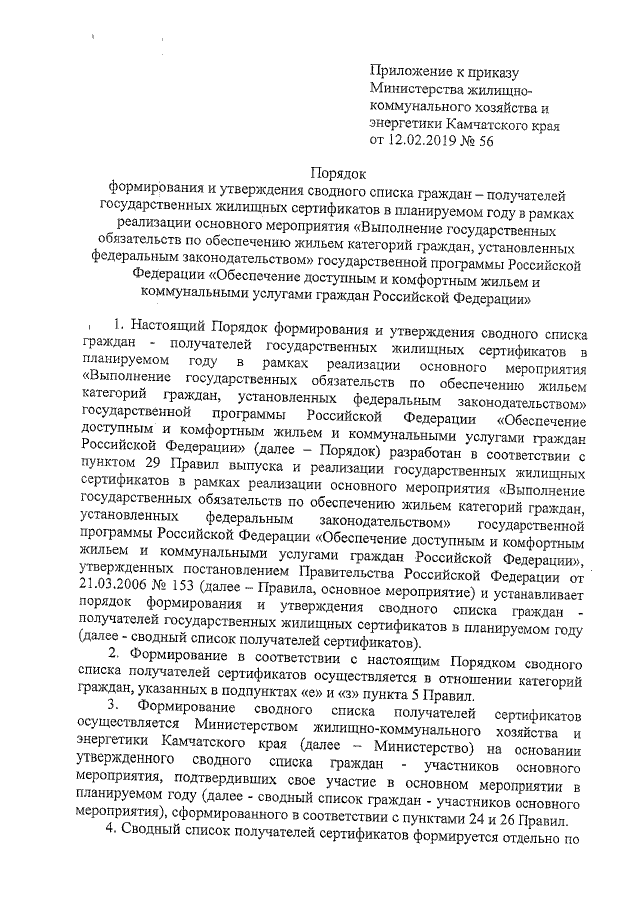 Приложение к приказу Министерства жилищно-коммунального хозяйства и энергетики Камчатского края от 12.02.2019 № 56

Порядок
формирования и утверждения сводного списка граждан – получателей государственных жилищных сертификатов в планируемом году в рамках реализации основного мероприятия «Выполнение государственных обязательств по обеспечению жильем категорий граждан, установленных федеральным законодательством» государственной программы Российской Федерации «Обеспечение доступным и комфортным жильем и коммунальными услугами граждан Российской Федерации»

1. Настоящий Порядок формирования и утверждения сводного списка граждан - получателей государственных жилищных сертификатов в планируемом году в рамках реализации основного мероприятия «Выполнение государственных обязательств по обеспечению жильем категорий граждан, установленных федеральным законодательством» государственной программы Российской Федерации «Обеспечение доступным и комфортным жильем и коммунальными услугами граждан Российской Федерации» (далее – Порядок) разработан в соответствии с пунктом 29 Правил выпуска и реализации государственных жилищных сертификатов в рамках реализации основного мероприятия «Выполнение государственных обязательств по обеспечению жильем категорий граждан, установленных федеральным законодательством» государственной программы Российской Федерации «Обеспечение доступным и комфортным жильем и коммунальными услугами граждан Российской Федерации», утвержденных постановлением Правительства Российской Федерации от 21.03.2006 № 153 (далее – Правила, основное мероприятие) и устанавливает порядок формирования и утверждения сводного списка граждан - получателей государственных жилищных сертификатов в планируемом году (далее - сводный список получателей сертификатов).

2. Формирование в соответствии с настоящим Порядком сводного списка получателей сертификатов осуществляется в отношении категорий граждан, указанных в подпунктах «е» и «з» пункта 5 Правил.

3. Формирование сводного списка получателей сертификатов осуществляется Министерством жилищно-коммунального хозяйства и энергетики Камчатского края (далее – Министерство) на основании утвержденного сводного списка граждан - участников основного мероприятия, подтвердивших свое участие в основном мероприятии в планируемом году (далее - сводный список граждан - участников основного мероприятия), сформированного в соответствии с пунктами 24 и 26 Правил.

4. Сводный список получателей сертификатов формируется отдельно по